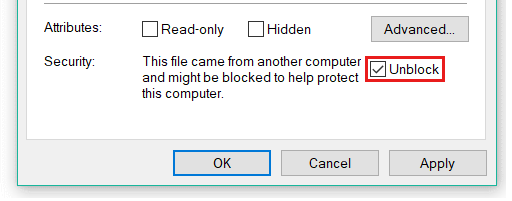 Attributes: Read-only Hidden Advanced...

Security: This file came from another computer and might be blocked to help protect this computer. Unblock

OK Cancel Apply